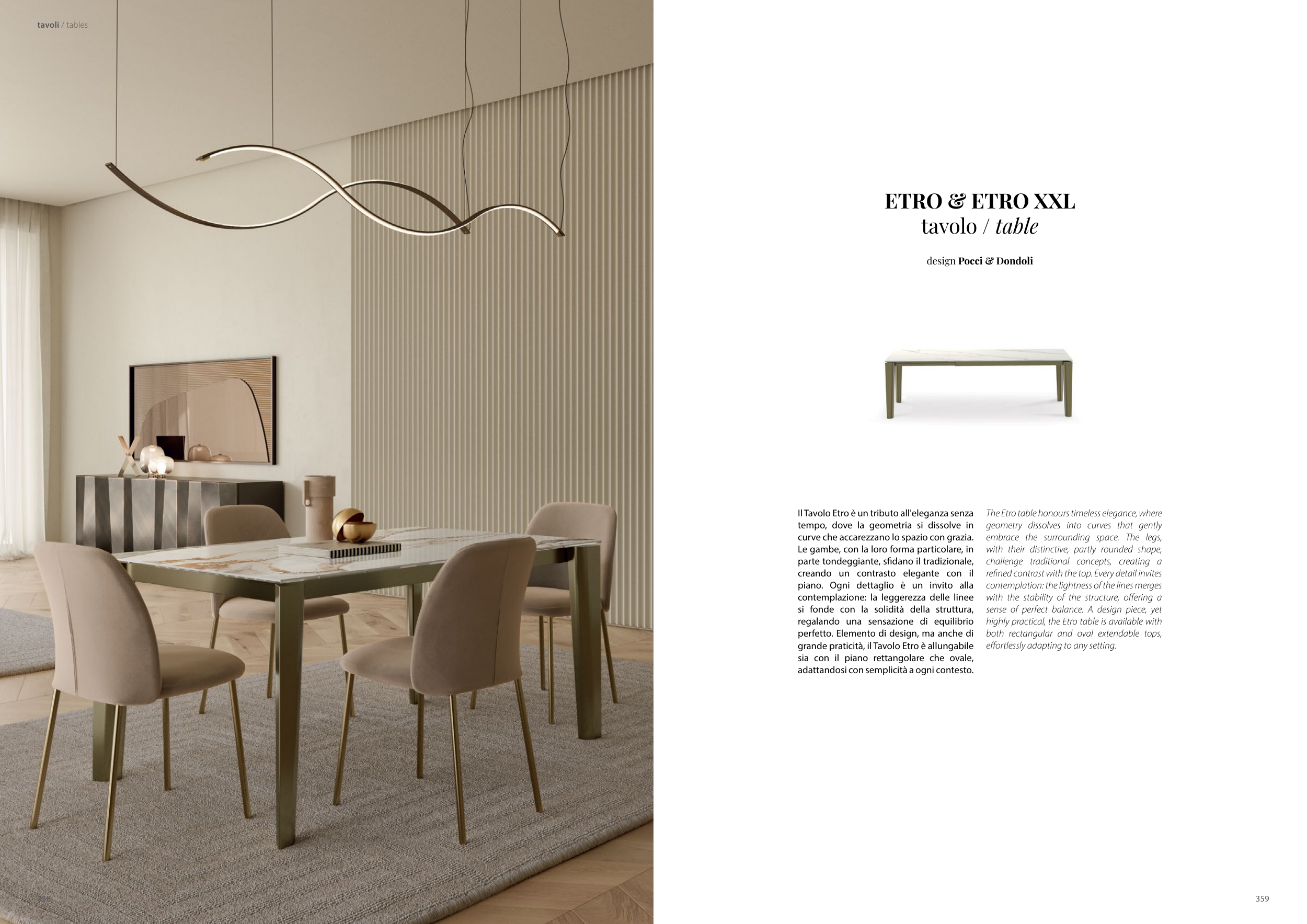 tavoli / tables

ETRO & ETRO XXL
tavolo / table

design Pocci & Dondoli

Il Tavolo Etro è un tributo all'eleganza senza tempo, dove la geometria si dissolve in curve che accarezzano lo spazio con grazia. Le gambe, con la loro forma particolare, in parte tondeggiante, sfidano il tradizionale, creando un contrasto elegante con il piano. Ogni dettaglio è un invito alla contemplazione: la leggerezza delle linee si fonde con la solidità della struttura, regalando una sensazione di equilibrio perfetto. Elemento di design, ma anche di grande praticità, il Tavolo Etro è allungabile sia con il piano rettangolare che ovale, adattandosi con semplicità a ogni contesto.

The Etro table honours timeless elegance, where geometry dissolves into curves that gently embrace the surrounding space. The legs, with their distinctive, partly rounded shape, challenge traditional concepts, creating a refined contrast with the top. Every detail invites contemplation: the lightness of the lines merges with the stability of the structure, offering a sense of perfect balance. A design piece, yet highly practical, the Etro table is available with both rectangular and oval extendable tops, effortlessly adapting to any setting.

359